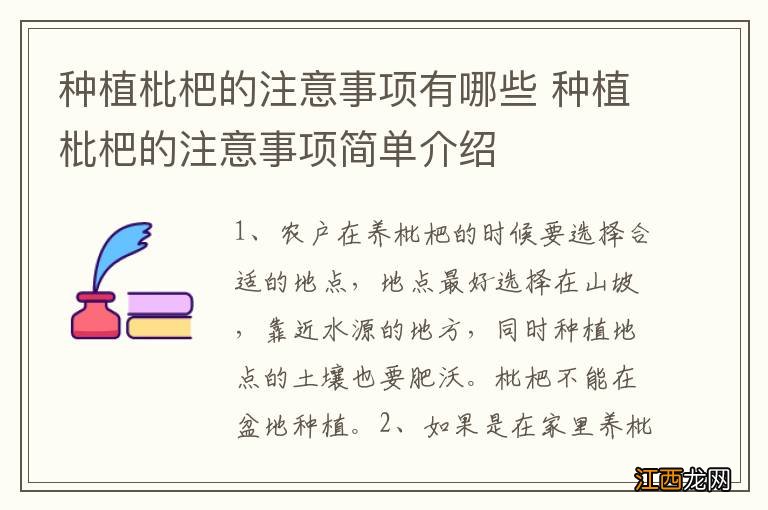 种植枇杷的注意事项有哪些 种植枇杷的注意事项简单介绍

1、农户在养枇杷的时候要选择合适的地点，地点最好选择在山坡，靠近水源的地方，同时种植地点的土壤也要肥沃。枇杷不能在盆地种植。2、如果是在家里养枇

江西龙网